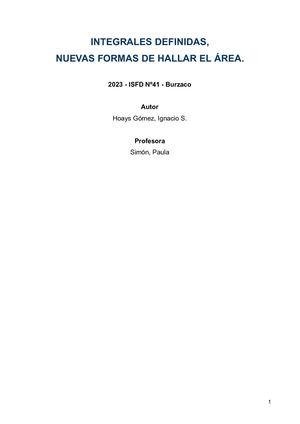 INTEGRALES DEFINIDAS,
NUEVAS FORMAS DE HALLAR EL ÁREA.

2023 - ISFD Nº41 - Burzaco

Autor
Hoays Gómez, Ignacio S.

Profesora
Simón, Paula

1